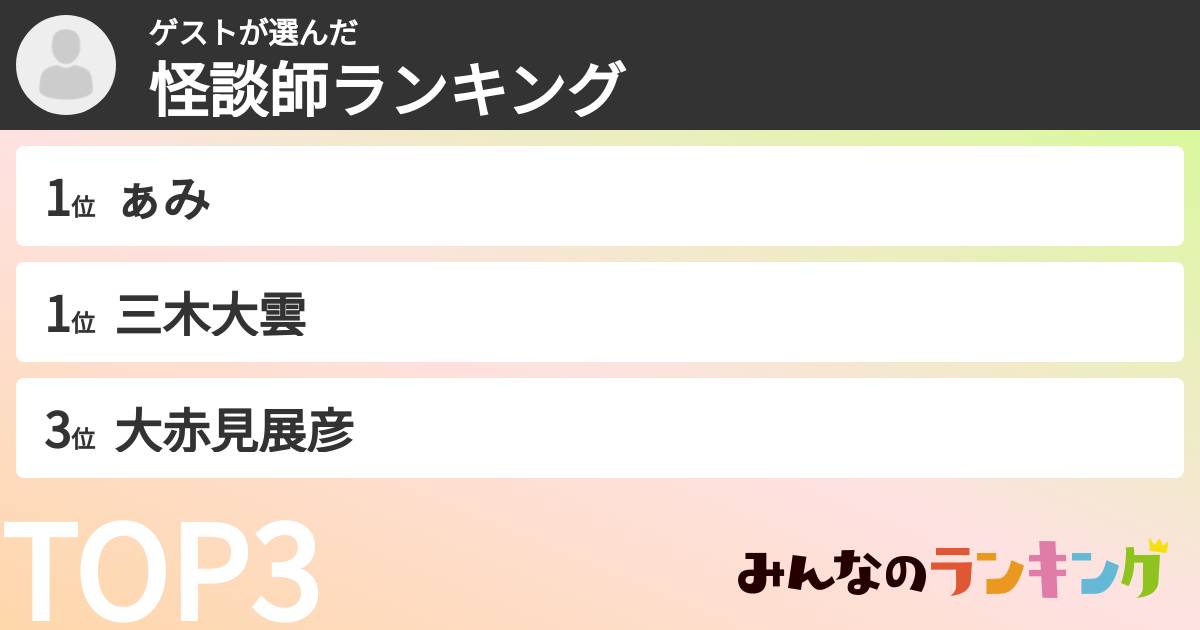 ゲストが選んだ
怪談師ランキング

1位 あみ

1位 三木大雲

3位 大赤見展彦

TOP3

みんなのランキング